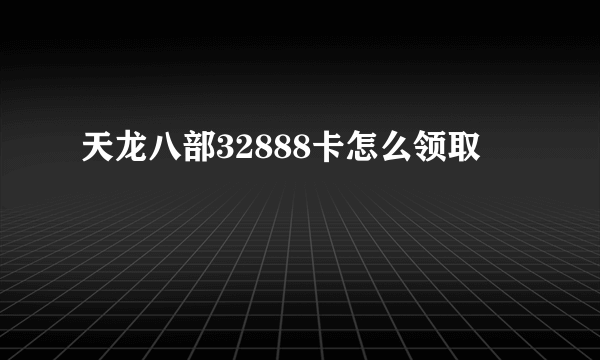 天龙八部32888卡怎么领取